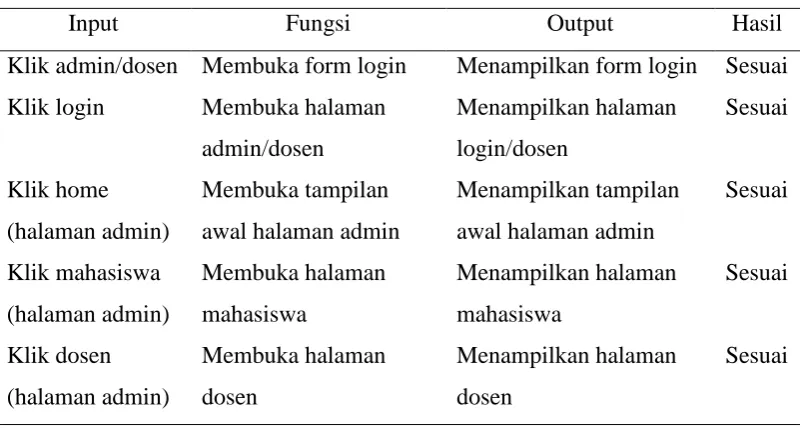 | Input | Fungsi | Output | Hasil |
|---|---|---|---|
| Klik admin/dosen | Membuka form login | Menampilkan form login | Sesuai |
| Klik login | Membuka halaman admin/dosen | Menampilkan halaman login/dosen | Sesuai |
| Klik home (halaman admin) | Membuka tampilan awal halaman admin | Menampilkan tampilan awal halaman admin | Sesuai |
| Klik mahasiswa (halaman admin) | Membuka halaman mahasiswa | Menampilkan halaman mahasiswa | Sesuai |
| Klik dosen (halaman admin) | Membuka halaman dosen | Menampilkan halaman dosen | Sesuai |